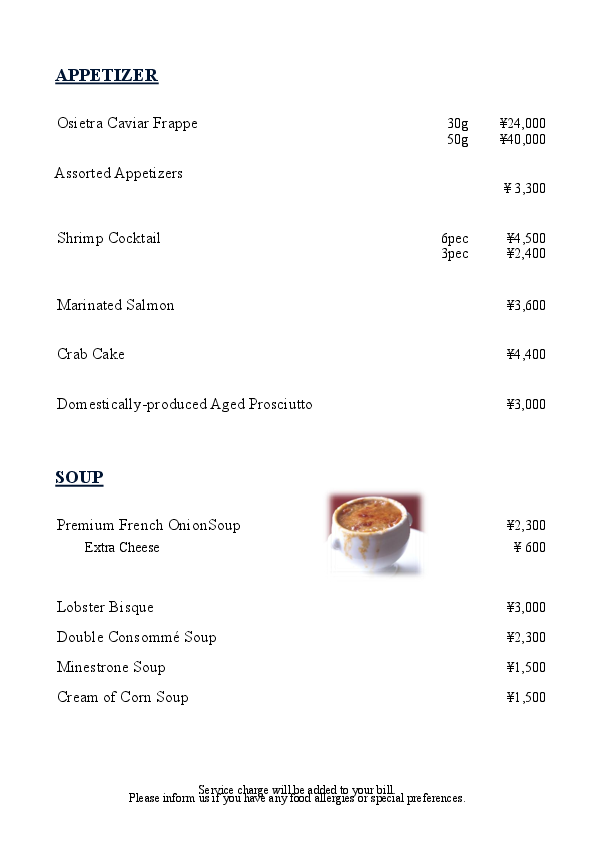 APPETIZER

Osietra Caviar Frappe 30g ¥24,000
50g ¥40,000

Assorted Appetizers
¥ 3,300

Shrimp Cocktail 6pec ¥4,500
3pec ¥2,400

Marinated Salmon ¥3,600

Crab Cake ¥4,400

Domestically-produced Aged Prosciutto ¥3,000

SOUP

Premium French OnionSoup ¥2,300
Extra Cheese ¥ 600

Lobster Bisque ¥3,000

Double Consommé Soup ¥2,300

Minestrone Soup ¥1,500

Cream of Corn Soup ¥1,500

Service charge will be added to your bill.
Please inform us if you have any food allergies or special preferences.